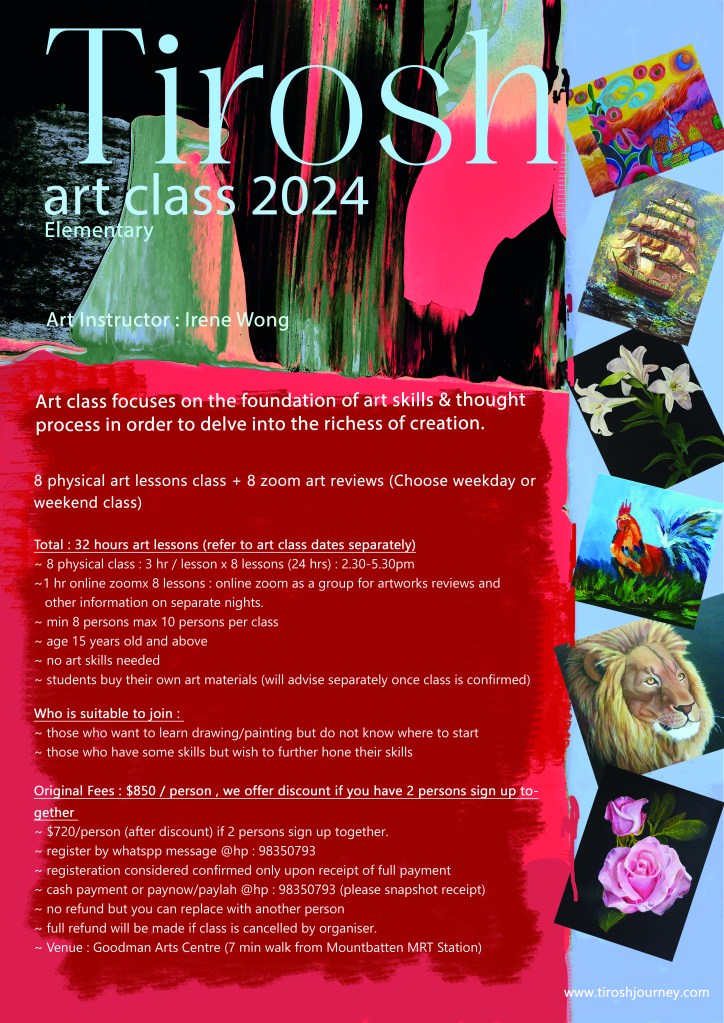 Tirosh
art class 2024
Elementary

Art Instructor : Irene Wong

Art class focuses on the foundation of art skills & thought process in order to delve into the richess of creation.

8 physical art lessons class + 8 zoom art reviews (Choose weekday or weekend class)

Total : 32 hours art lessons (refer to art class dates separately)
~ 8 physical class : 3 hr / lesson x 8 lessons (24 hrs) : 2.30-5.30pm
~1 hr online zoomx 8 lessons : online zoom as a group for artworks reviews and other information on separate nights.
~ min 8 persons max 10 persons per class
~ age 15 years old and above
~ no art skills needed
~ students buy their own art materials (will advise separately once class is confirmed)

Who is suitable to join :
~ those who want to learn drawing/painting but do not know where to start
~ those who have some skills but wish to further hone their skills

Original Fees : $850 / person , we offer discount if you have 2 persons sign up together
~ $720/person (after discount) if 2 persons sign up together.
~ register by whatspp message @hp : 98350793
~ registeration considered confirmed only upon receipt of full payment
~ cash payment or paynow/paylah @hp : 98350793 (please snapshot receipt)
~ no refund but you can replace with another person
~ full refund will be made if class is cancelled by organiser.
~ Venue : Goodman Arts Centre (7 min walk from Mountbatten MRT Station)

www.tiroshjourney.com